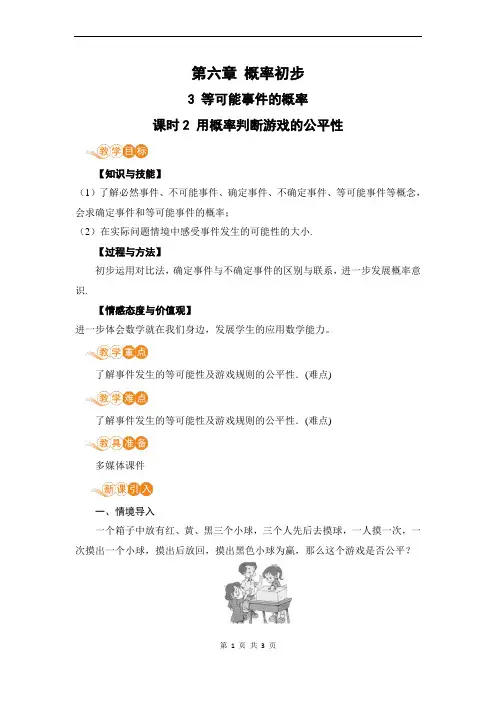 第六章 概率初步

3 等可能事件的概率

课时 2 用概率判断游戏的公平性

教学目标

【知识与技能】

（1）了解必然事件、不可能事件、确定事件、不确定事件、等可能事件等概念，会求确定事件和等可能事件的概率；

（2）在实际问题情境中感受事件发生的可能性的大小.

【过程与方法】

初步运用对比法，确定事件与不确定事件的区别与联系，进一步发展概率意识.

【情感态度与价值观】

进一步体会数学就在我们身边，发展学生的应用数学能力。

教学重点

了解事件发生的等可能性及游戏规则的公平性. (难点)

教学难点

了解事件发生的等可能性及游戏规则的公平性. (难点)

教具准备

多媒体课件

新课引入

一、情境导入

一个箱子中放有红、黄、黑三个小球，三个人先后去摸球，一人摸一次，一次摸出一个小球，摸出后放回，摸出黑色小球为赢，那么这个游戏是否公平？

第 1 页 共 3 页